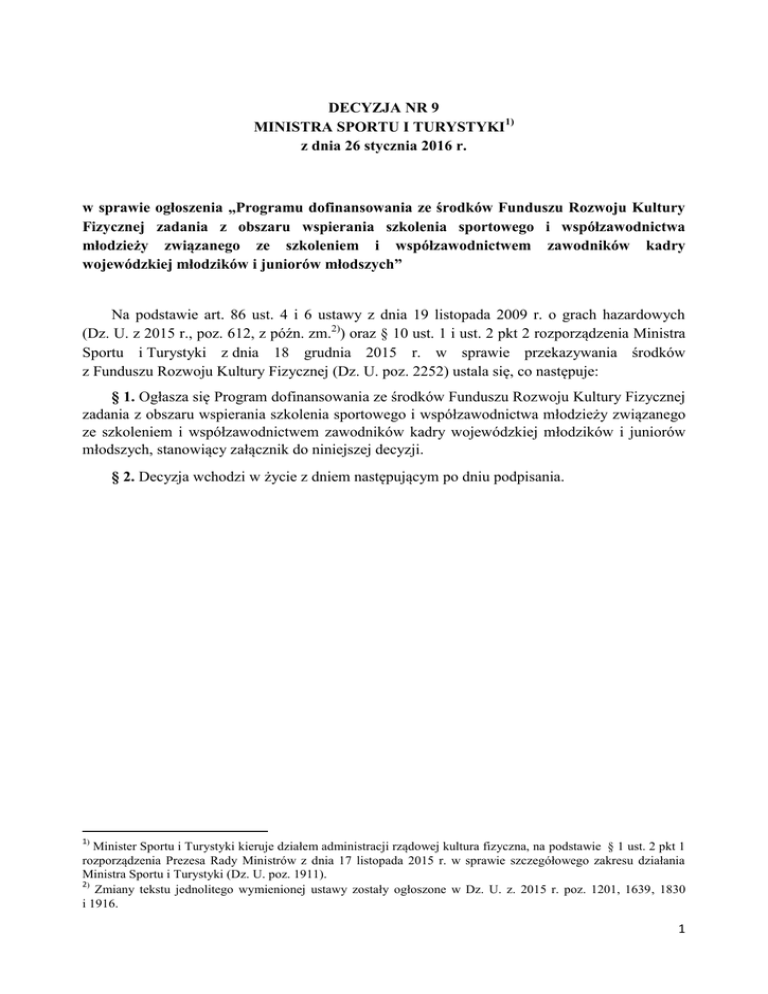 DECYZJA NR 9
MINISTRA SPORTU I TURYSTYKI$^{1)}$
z dnia 26 stycznia 2016 r.

w sprawie ogłoszenia „Programu dofinansowania ze środków Funduszu Rozwoju Kultury Fizycznej zadania z obszaru wspierania szkolenia sportowego i współzawodnictwa młodzieży związanego ze szkoleniem i współzawodnictwem zawodników kadry wojewódzkiej młodzików i juniorów młodszych”

Na podstawie art. 86 ust. 4 i 6 ustawy z dnia 19 listopada 2009 r. o grach hazardowych (Dz. U. z 2015 r., poz. 612, z późn. zm.$^{2)}$) oraz § 10 ust. 1 i ust. 2 pkt 2 rozporządzenia Ministra Sportu i Turystyki z dnia 18 grudnia 2015 r. w sprawie przekazywania środków z Funduszu Rozwoju Kultury Fizycznej (Dz. U. poz. 2252) ustala się, co następuje:

§ 1. Ogłasza się Program dofinansowania ze środków Funduszu Rozwoju Kultury Fizycznej zadania z obszaru wspierania szkolenia sportowego i współzawodnictwa młodzieży związanego ze szkoleniem i współzawodnictwem zawodników kadry wojewódzkiej młodzików i juniorów młodszych, stanowiący załącznik do niniejszej decyzji.

§ 2. Decyzja wchodzi w życie z dniem następującym po dniu podpisania.

$^{1)}$ Minister Sportu i Turystyki kieruje działem administracji rządowej kultura fizyczna, na podstawie § 1 ust. 2 pkt 1 rozporządzenia Prezesa Rady Ministrów z dnia 17 listopada 2015 r. w sprawie szczegółowego zakresu działania Ministra Sportu i Turystyki (Dz. U. poz. 1911).
$^{2)}$ Zmiany tekstu jednolitego wymienionej ustawy zostały ogłoszone w Dz. U. z. 2015 r. poz. 1201, 1639, 1830 i 1916.

1